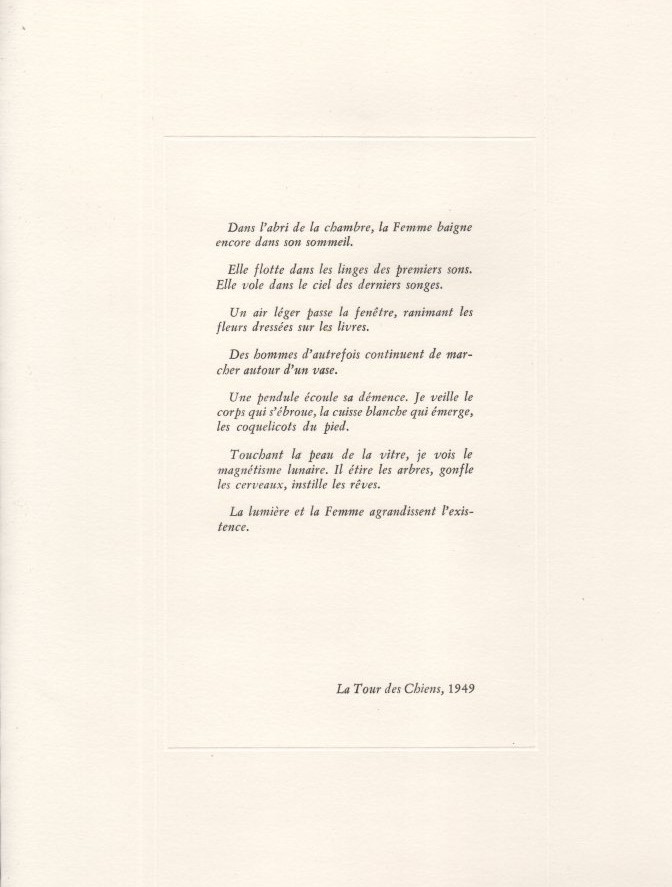 Dans l'abri de la chambre, la Femme baigne encore dans son sommeil.

Elle flotte dans les linges des premiers sons. Elle vole dans le ciel des derniers songes.

Un air léger passe la fenêtre, ranimant les fleurs dressées sur les livres.

Des hommes d'autrefois continuent de marcher autour d'un vase.

Une pendule écoule sa démence. Je veille le corps qui s'ébroue, la cuisse blanche qui émerge, les coquelicots du pied.

Touchant la peau de la vitre, je vois le magnétisme lunaire. Il étire les arbres, gonfle les cerveaux, instille les rêves.

La lumière et la Femme agrandissent l'existence.

La Tour des Chiens, 1949